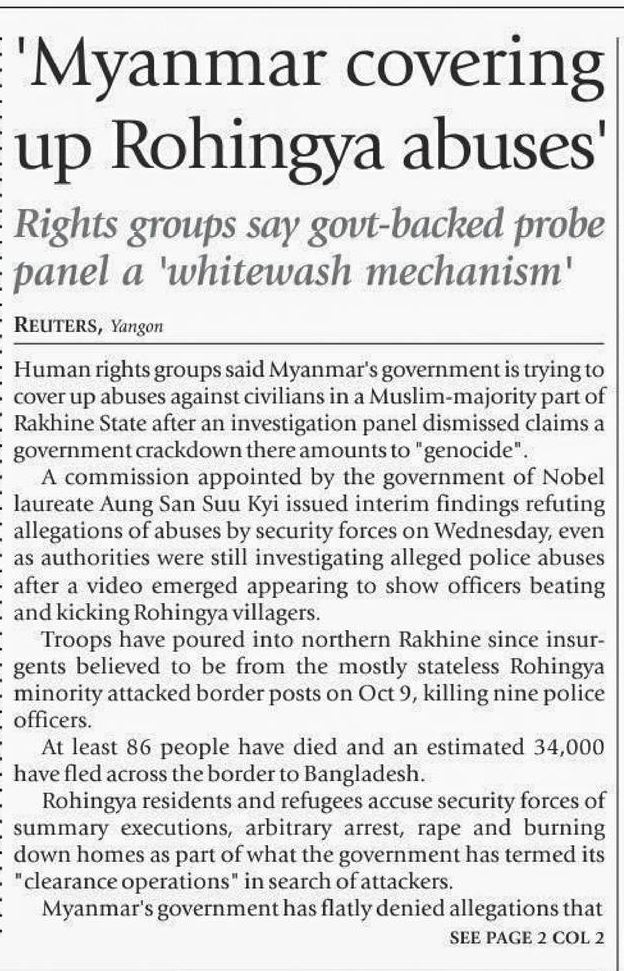 'Myanmar covering up Rohingya abuses'

Rights groups say govt-backed probe panel a 'whitewash mechanism'

REUTERS, Yangon

Human rights groups said Myanmar's government is trying to cover up abuses against civilians in a Muslim-majority part of Rakhine State after an investigation panel dismissed claims a government crackdown there amounts to "genocide".

A commission appointed by the government of Nobel laureate Aung San Suu Kyi issued interim findings refuting allegations of abuses by security forces on Wednesday, even as authorities were still investigating alleged police abuses after a video emerged appearing to show officers beating and kicking Rohingya villagers.

Troops have poured into northern Rakhine since insurgents believed to be from the mostly stateless Rohingya minority attacked border posts on Oct 9, killing nine police officers.

At least 86 people have died and an estimated 34,000 have fled across the border to Bangladesh.

Rohingya residents and refugees accuse security forces of summary executions, arbitrary arrest, rape and burning down homes as part of what the government has termed its "clearance operations" in search of attackers.

Myanmar's government has flatly denied allegations that

SEE PAGE 2 COL 2